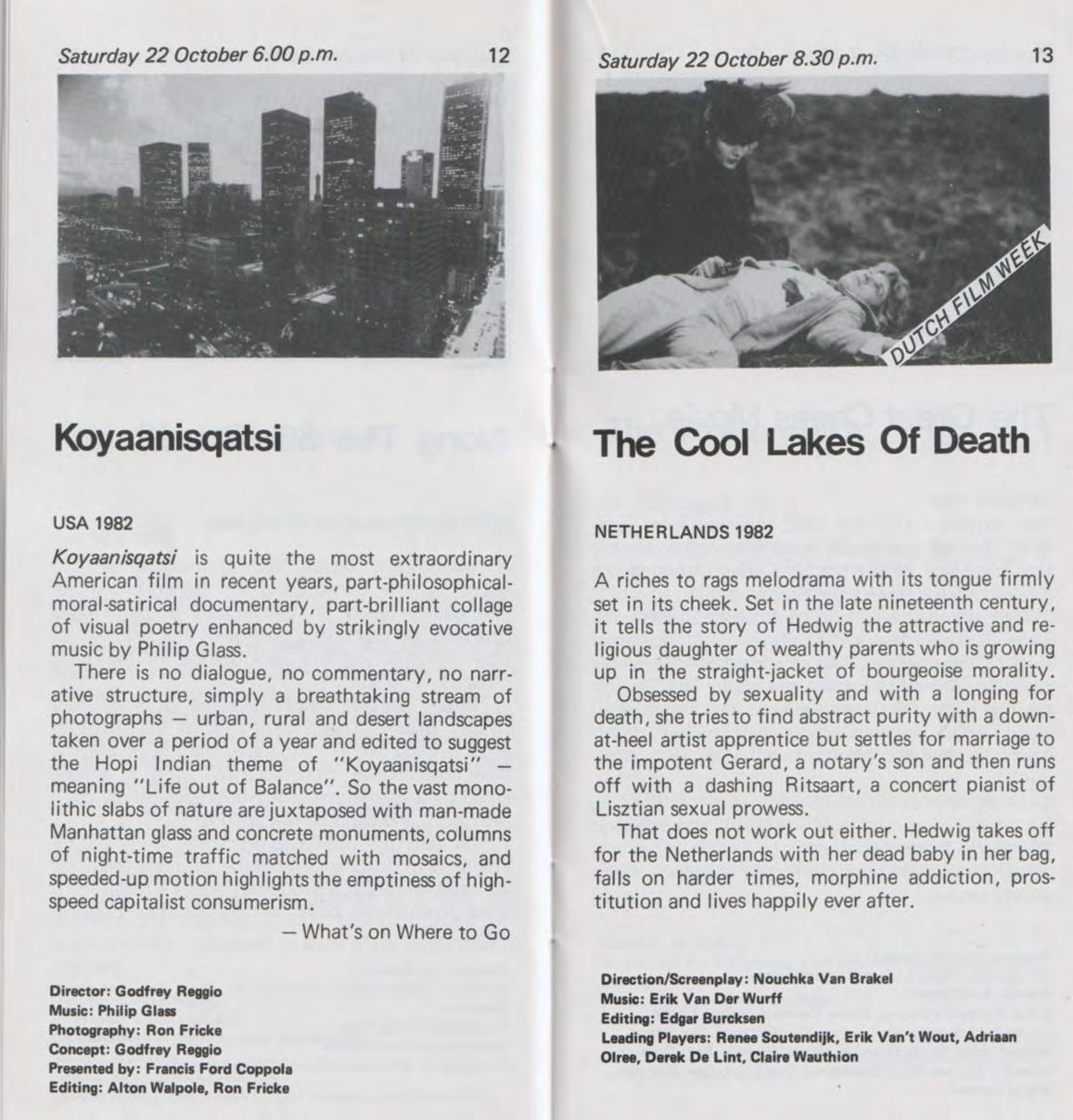 Saturday 22 October 6.00 p.m.

12

Koyaanisqatsi

USA 1982

Koyaanisqatsi is quite the most extraordinary American film in recent years, part-philosophical-moral-satirical documentary, part-brilliant collage of visual poetry enhanced by strikingly evocative music by Philip Glass.

There is no dialogue, no commentary, no narrative structure, simply a breathtaking stream of photographs — urban, rural and desert landscapes taken over a period of a year and edited to suggest the Hopi Indian theme of "Koyaanisqatsi" — meaning "Life out of Balance". So the vast monolithic slabs of nature are juxtaposed with man-made Manhattan glass and concrete monuments, columns of night-time traffic matched with mosaics, and speeded-up motion highlights the emptiness of high-speed capitalist consumerism.

— What's on Where to Go

Director: Godfrey Reggio
Music: Philip Glass
Photography: Ron Fricke
Concept: Godfrey Reggio
Presented by: Francis Ford Coppola
Editing: Alton Walpole, Ron Fricke

Saturday 22 October 8.30 p.m.

13

DUTCH FILM WEEK

The Cool Lakes Of Death

NETHERLANDS 1982

A riches to rags melodrama with its tongue firmly set in its cheek. Set in the late nineteenth century, it tells the story of Hedwig the attractive and religious daughter of wealthy parents who is growing up in the straight-jacket of bourgeoise morality.

Obsessed by sexuality and with a longing for death, she tries to find abstract purity with a down-at-heel artist apprentice but settles for marriage to the impotent Gerard, a notary's son and then runs off with a dashing Ritsaart, a concert pianist of Lisztian sexual prowess.

That does not work out either. Hedwig takes off for the Netherlands with her dead baby in her bag, falls on harder times, morphine addiction, prostitution and lives happily ever after.

Direction/Screenplay: Nouchka Van Brakel
Music: Erik Van Der Wurff
Editing: Edgar Burcksen
Leading Players: Renee Soutendijk, Erik Van't Wout, Adriaan Olree, Derek De Lint, Claire Wauthion